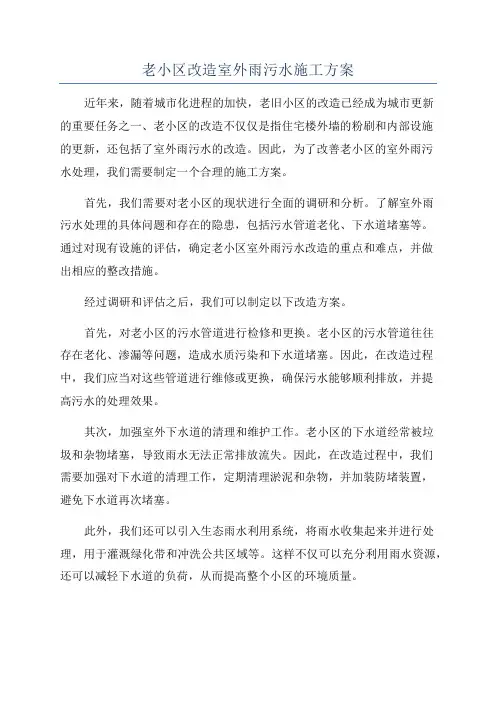 老小区改造室外雨污水施工方案

近年来，随着城市化进程的加快，老旧小区的改造已经成为城市更新的重要任务之一、老小区的改造不仅仅是指住宅楼外墙的粉刷和内部设施的更新，还包括了室外雨污水的改造。因此，为了改善老小区的室外雨污水处理，我们需要制定一个合理的施工方案。

首先，我们需要对老小区的现状进行全面的调研和分析。了解室外雨污水处理的具体问题和存在的隐患，包括污水管道老化、下水道堵塞等。通过对现有设施的评估，确定老小区室外雨污水改造的重点和难点，并做出相应的整改措施。

经过调研和评估之后，我们可以制定以下改造方案。

首先，对老小区的污水管道进行检修和更换。老小区的污水管道往往存在老化、渗漏等问题，造成水质污染和下水道堵塞。因此，在改造过程中，我们应当对这些管道进行维修或更换，确保污水能够顺利排放，并提高污水的处理效果。

其次，加强室外下水道的清理和维护工作。老小区的下水道经常被垃圾和杂物堵塞，导致雨水无法正常排放流失。因此，在改造过程中，我们需要加强对下水道的清理工作，定期清理淤泥和杂物，并加装防堵装置，避免下水道再次堵塞。

此外，我们还可以引入生态雨水利用系统，将雨水收集起来并进行处理，用于灌溉绿化带和冲洗公共区域等。这样不仅可以充分利用雨水资源，还可以减轻下水道的负荷，从而提高整个小区的环境质量。